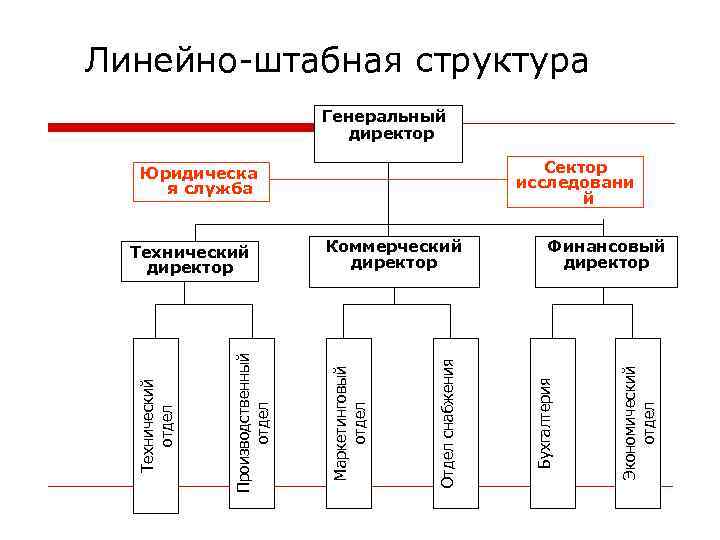 Линейно-штабная структура

Генеральный директор

Юридическая служба

Сектор исследований

Технический директор

Коммерческий директор

Финансовый директор

Технический отдел

Производственный отдел

Маркетинговый отдел

Отдел снабжения

Бухгалтерия

Экономический отдел